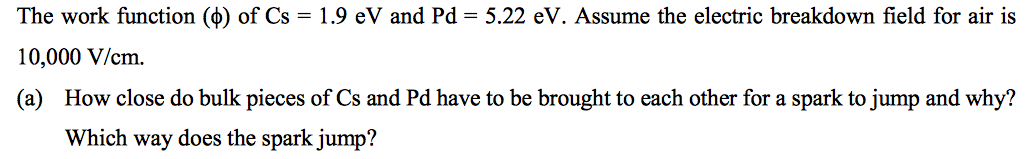 The work function ($\phi$) of Cs = 1.9 eV and Pd = 5.22 eV. Assume the electric breakdown field for air is 10,000 V/cm.

(a) How close do bulk pieces of Cs and Pd have to be brought to each other for a spark to jump and why? Which way does the spark jump?